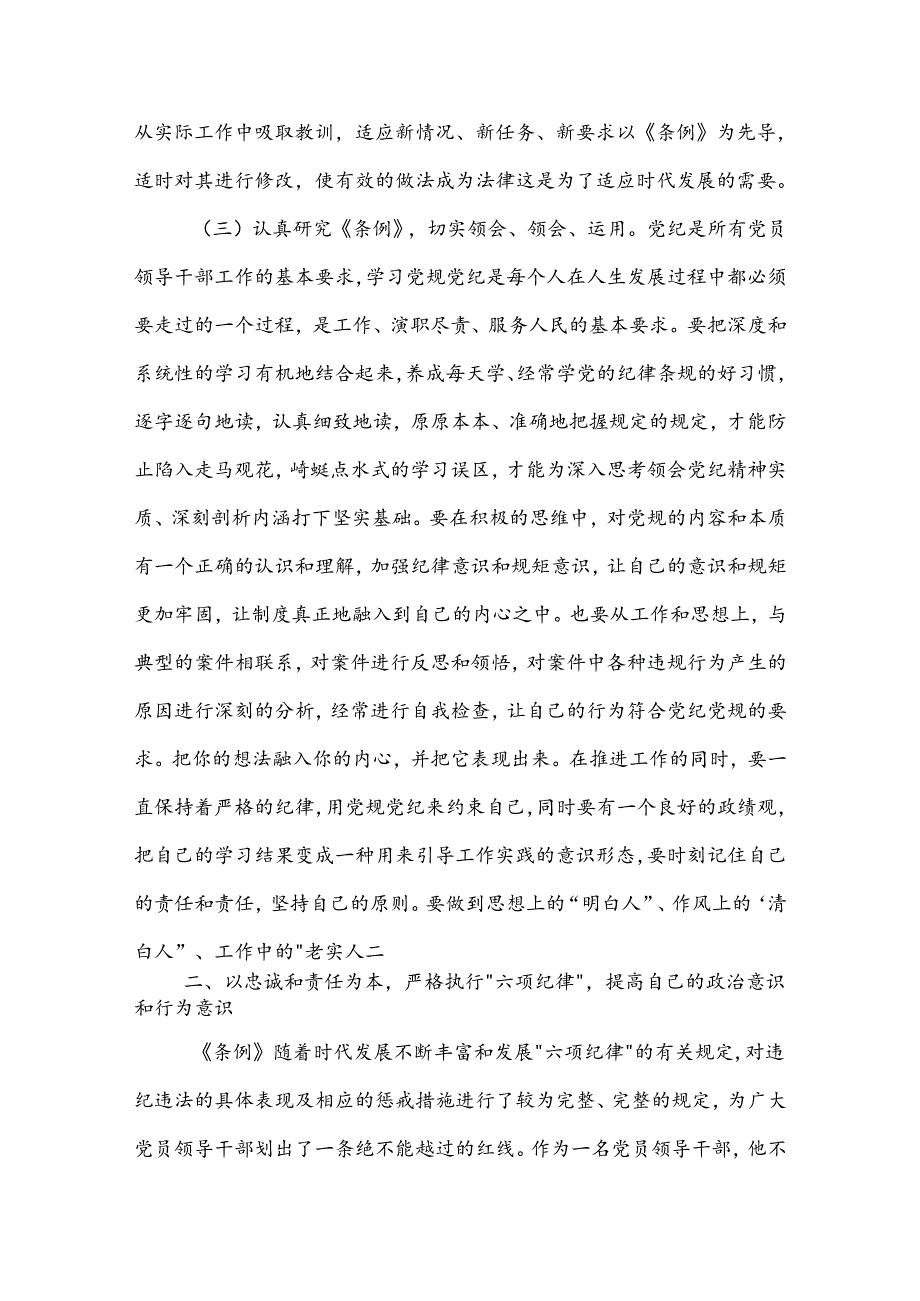 从实际工作中吸取教训，适应新情况、新任务、新要求以《条例》为先导，适时对其进行修改，使有效的做法成为法律这是为了适应时代发展的需要。

（三）认真研究《条例》，切实领会、领会、运用。党纪是所有党员领导干部工作的基本要求，学习党规党纪是每个人在人生发展过程中都必须要走过的一个过程，是工作、演职尽责、服务人民的基本要求。要把深度和系统性的学习有机地结合起来，养成每天学、经常学党的纪律条规的好习惯，逐字逐句地读，认真细致地读，原原本本、准确地把握规定的规定，才能防止陷入走马观花，崎蜓点水式的学习误区，才能为深入思考领会党纪精神实质、深刻剖析内涵打下坚实基础。要在积极的思维中，对党规的内容和本质有一个正确的认识和理解，加强纪律意识和规矩意识，让自己的意识和规矩更加牢固，让制度真正地融入到自己的内心之中。也要从工作和思想上，与典型的案件相联系，对案件进行反思和领悟，对案件中各种违规行为产生的原因进行深刻的分析，经常进行自我检查，让自己的行为符合党纪党规的要求。把你的想法融入你的内心，并把它表现出来。在推进工作的同时，要一直保持着严格的纪律，用党规党纪来约束自己，同时要有一个良好的政绩观，把自己的学习结果变成一种用来引导工作实践的意识形态，要时刻记住自己的责任和责任，坚持自己的原则。要做到思想上的“明白人”、作风上的‘清白人”、工作中的"老实人二

二、以忠诚和责任为本，严格执行"六项纪律"，提高自己的政治意识和行为意识

《条例》随着时代发展不断丰富和发展"六项纪律"的有关规定，对违纪违法的具体表现及相应的惩戒措施进行了较为完整、完整的规定，为广大党员领导干部划出了一条绝不能越过的红线。作为一名党员领导干部，他不